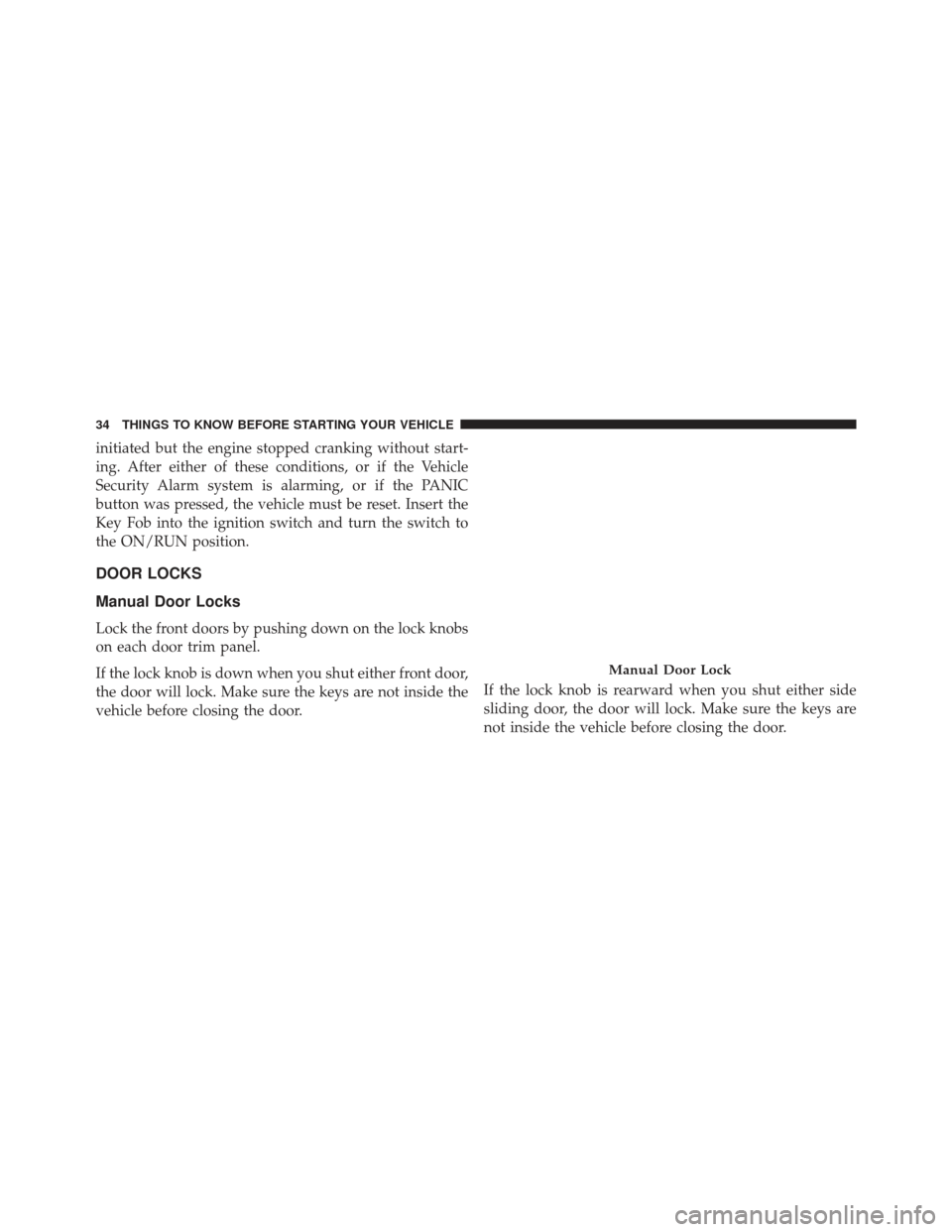 34 THINGS TO KNOW BEFORE STARTING YOUR VEHICLE

initiated but the engine stopped cranking without starting. After either of these conditions, or if the Vehicle Security Alarm system is alarming, or if the PANIC button was pressed, the vehicle must be reset. Insert the Key Fob into the ignition switch and turn the switch to the ON/RUN position.

DOOR LOCKS

Manual Door Locks

Lock the front doors by pushing down on the lock knobs on each door trim panel.

If the lock knob is down when you shut either front door, the door will lock. Make sure the keys are not inside the vehicle before closing the door.

Manual Door Lock

If the lock knob is rearward when you shut either side sliding door, the door will lock. Make sure the keys are not inside the vehicle before closing the door.

carmanualsonline.info